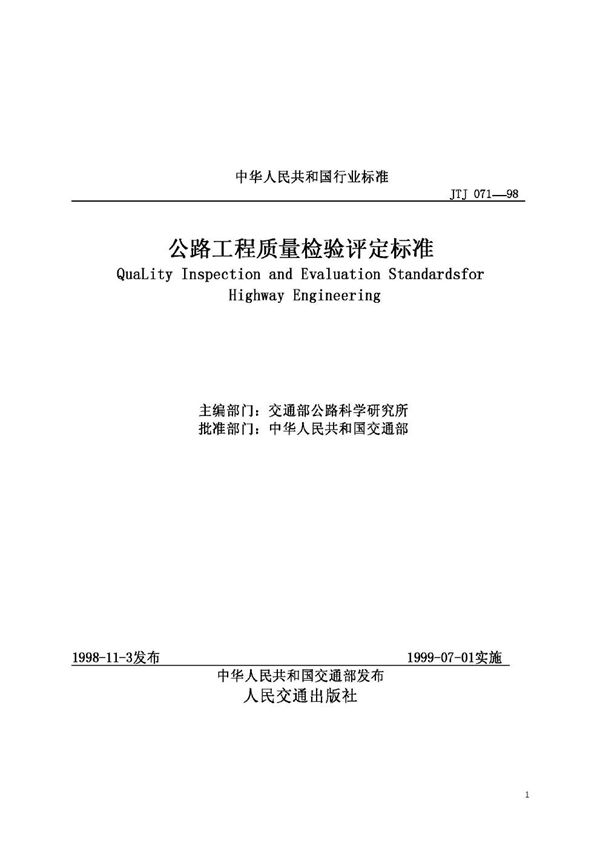 中华人民共和国行业标准

JTJ 071—98

公路工程质量检验评定标准

QuaLity Inspection and Evaluation Standardsfor Highway Engineering

主编部门：交通部公路科学研究所
批准部门：中华人民共和国交通部

1998-11-3发布

1999-07-01实施

中华人民共和国交通部发布
人民交通出版社

1